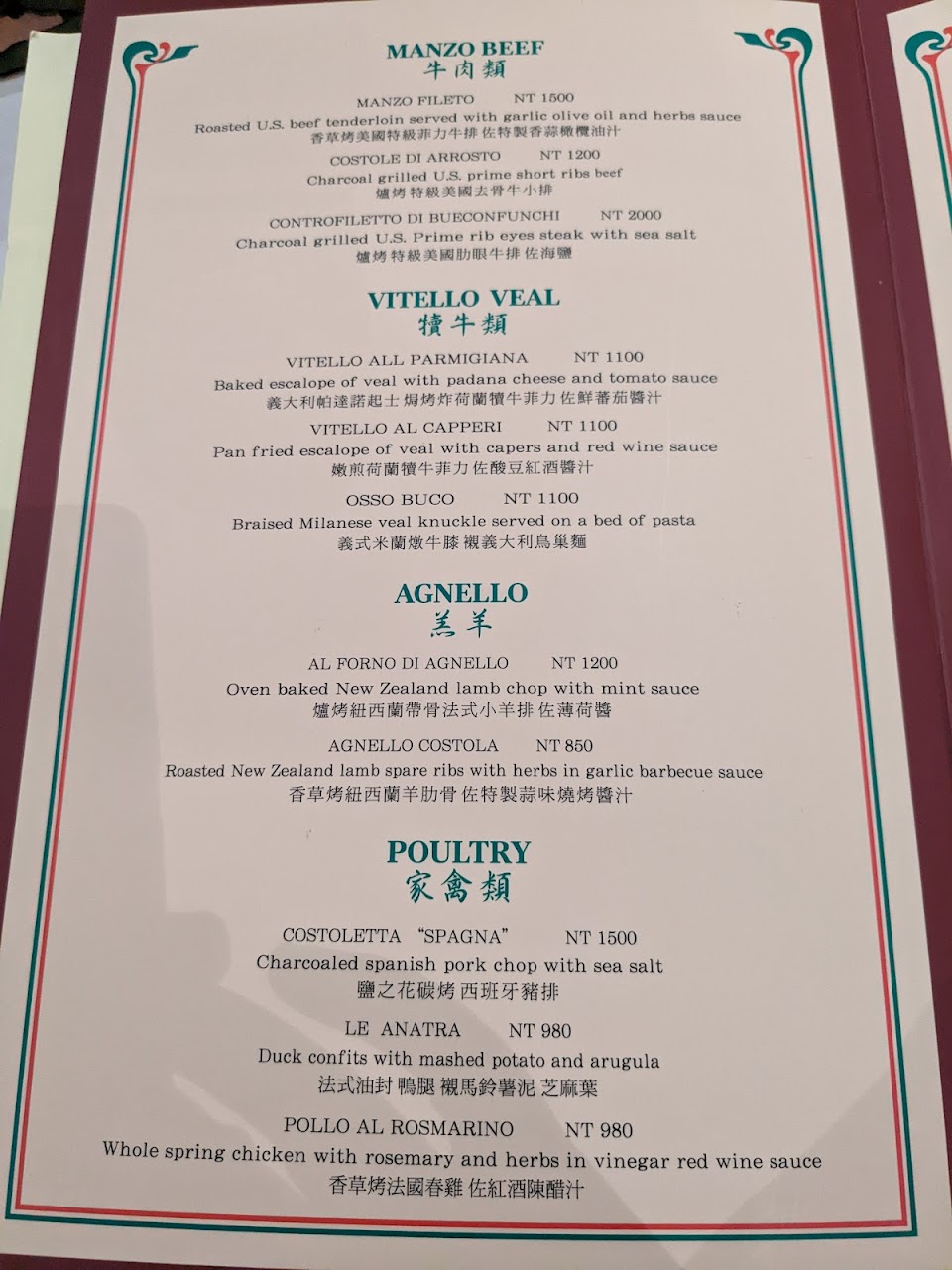 MANZO BEEF
牛肉類

MANZO FILETO NT 1500
Roasted U.S. beef tenderloin served with garlic olive oil and herbs sauce
香草烤美國特級菲力牛排 佐特製香蒜橄欖油汁

COSTOLE DI ARROSTO NT 1200
Charcoal grilled U.S. prime short ribs beef
爐烤特級美國去骨牛小排

CONTROFILETTO DI BUECONFUNCHI NT 2000
Charcoal grilled U.S. Prime rib eyes steak with sea salt
爐烤特級美國肋眼牛排 佐海鹽

VITELLO VEAL
犢牛類

VITELLO ALL PARMIGIANA NT 1100
Baked escalope of veal with padana cheese and tomato sauce
義大利帕達諾起士 焗烤炸荷蘭犢牛菲力 佐鮮蕃茄醬汁

VITELLO AL CAPPERI NT 1100
Pan fried escalope of veal with capers and red wine sauce
嫩煎荷蘭犢牛菲力 佐酸豆紅酒醬汁

OSSO BUCO NT 1100
Braised Milanese veal knuckle served on a bed of pasta
義式米蘭燉牛膝 襯義大利鳥巢麵

AGNELLO
羔羊

AL FORNO DI AGNELLO NT 1200
Oven baked New Zealand lamb chop with mint sauce
爐烤紐西蘭帶骨法式小羊排 佐薄荷醬

AGNELLO COSTOLA NT 850
Roasted New Zealand lamb spare ribs with herbs in garlic barbecue sauce
香草烤紐西蘭羊肋骨 佐特製蒜味燒烤醬汁

POULTRY
家禽類

COSTOLETTA "SPAGNA" NT 1500
Charcoaled spanish pork chop with sea salt
鹽之花碳烤 西班牙豬排

LE ANATRA NT 980
Duck confits with mashed potato and arugula
法式油封 鴨腿 襯馬鈴薯泥 芝麻葉

POLLO AL ROSMARINO NT 980
Whole spring chicken with rosemary and herbs in vinegar red wine sauce
香草烤法國春雞 佐紅酒陳醋汁